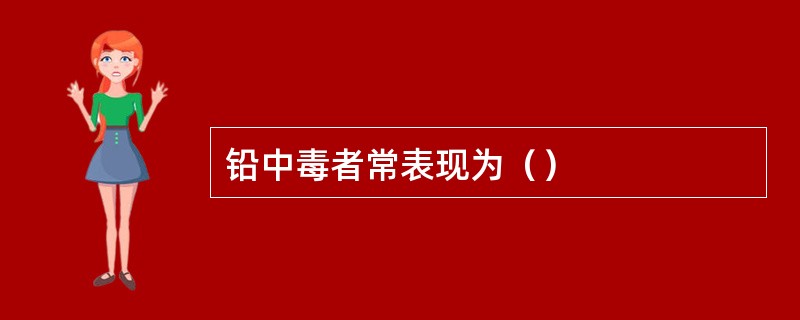 铅中毒者常表现为（）